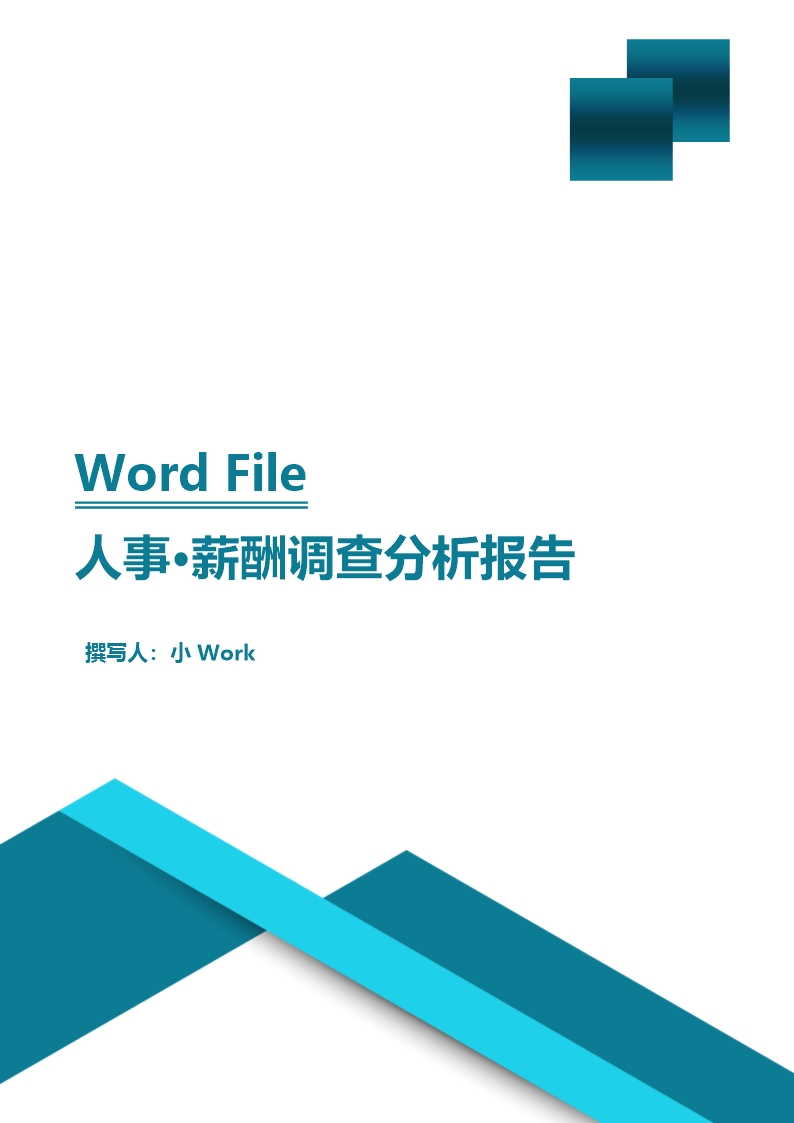 Word File

人事•薪酬调查分析报告

撰写人：小 Work